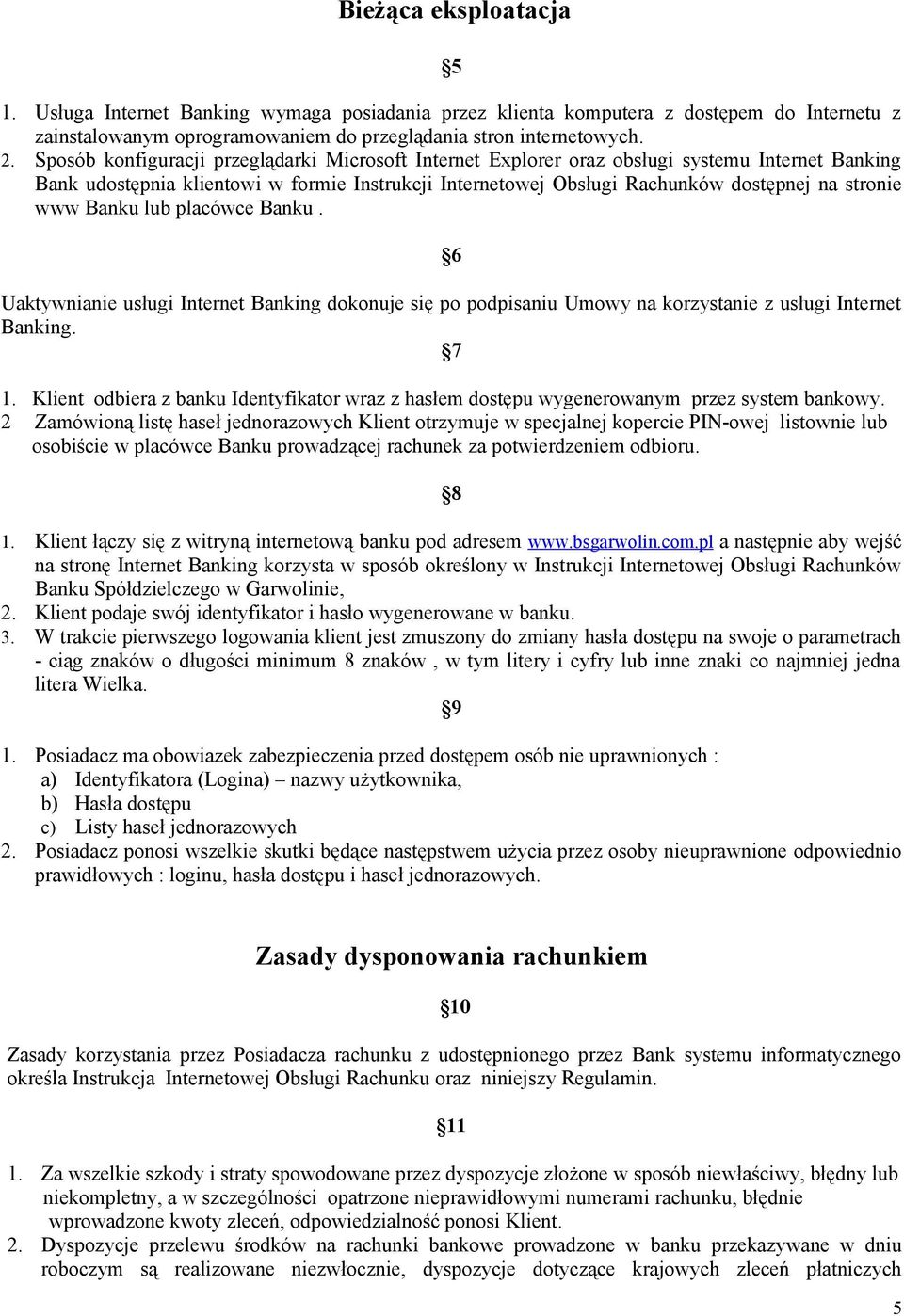 Bieżąca eksploatacja

§5

1. Usługa Internet Banking wymaga posiadania przez klienta komputera z dostępem do Internetu z zainstalowanym oprogramowaniem do przeglądania stron internetowych.
2. Sposób konfiguracji przeglądarki Microsoft Internet Explorer oraz obsługi systemu Internet Banking Bank udostępnia klientowi w formie Instrukcji Internetowej Obsługi Rachunków dostępnej na stronie www Banku lub placówce Banku .

§6

Uaktywnianie usługi Internet Banking dokonuje się po podpisaniu Umowy na korzystanie z usługi Internet Banking.

§7

1. Klient odbiera z banku Identyfikator wraz z hasłem dostępu wygenerowanym przez system bankowy.
2 Zamówioną listę haseł jednorazowych Klient otrzymuje w specjalnej kopercie PIN-owej listownie lub osobiście w placówce Banku prowadzącej rachunek za potwierdzeniem odbioru.

§8

1. Klient łączy się z witryną internetową banku pod adresem www.bsgarwolin.com.pl a następnie aby wejść na stronę Internet Banking korzysta w sposób określony w Instrukcji Internetowej Obsługi Rachunków Banku Spółdzielczego w Garwolinie,
2. Klient podaje swój identyfikator i hasło wygenerowane w banku.
3. W trakcie pierwszego logowania klient jest zmuszony do zmiany hasła dostępu na swoje o parametrach - ciąg znaków o długości minimum 8 znaków , w tym litery i cyfry lub inne znaki co najmniej jedna litera Wielka.

§9

1. Posiadacz ma obowiazek zabezpieczenia przed dostępem osób nie uprawnionych :
a) Identyfikatora (Logina) – nazwy użytkownika,
b) Hasła dostępu
c) Listy haseł jednorazowych
2. Posiadacz ponosi wszelkie skutki będące następstwem użycia przez osoby nieuprawnione odpowiednio prawidłowych : loginu, hasła dostępu i haseł jednorazowych.

Zasady dysponowania rachunkiem

§10

Zasady korzystania przez Posiadacza rachunku z udostępnionego przez Bank systemu informatycznego określa Instrukcja Internetowej Obsługi Rachunku oraz niniejszy Regulamin.

§11

1. Za wszelkie szkody i straty spowodowane przez dyspozycje złożone w sposób niewłaściwy, błędny lub niekompletny, a w szczególności opatrzone nieprawidłowymi numerami rachunku, błędnie wprowadzone kwoty zleceń, odpowiedzialność ponosi Klient.
2. Dyspozycje przelewu środków na rachunki bankowe prowadzone w banku przekazywane w dniu roboczym są realizowane niezwłocznie, dyspozycje dotyczące krajowych zleceń płatniczych

5